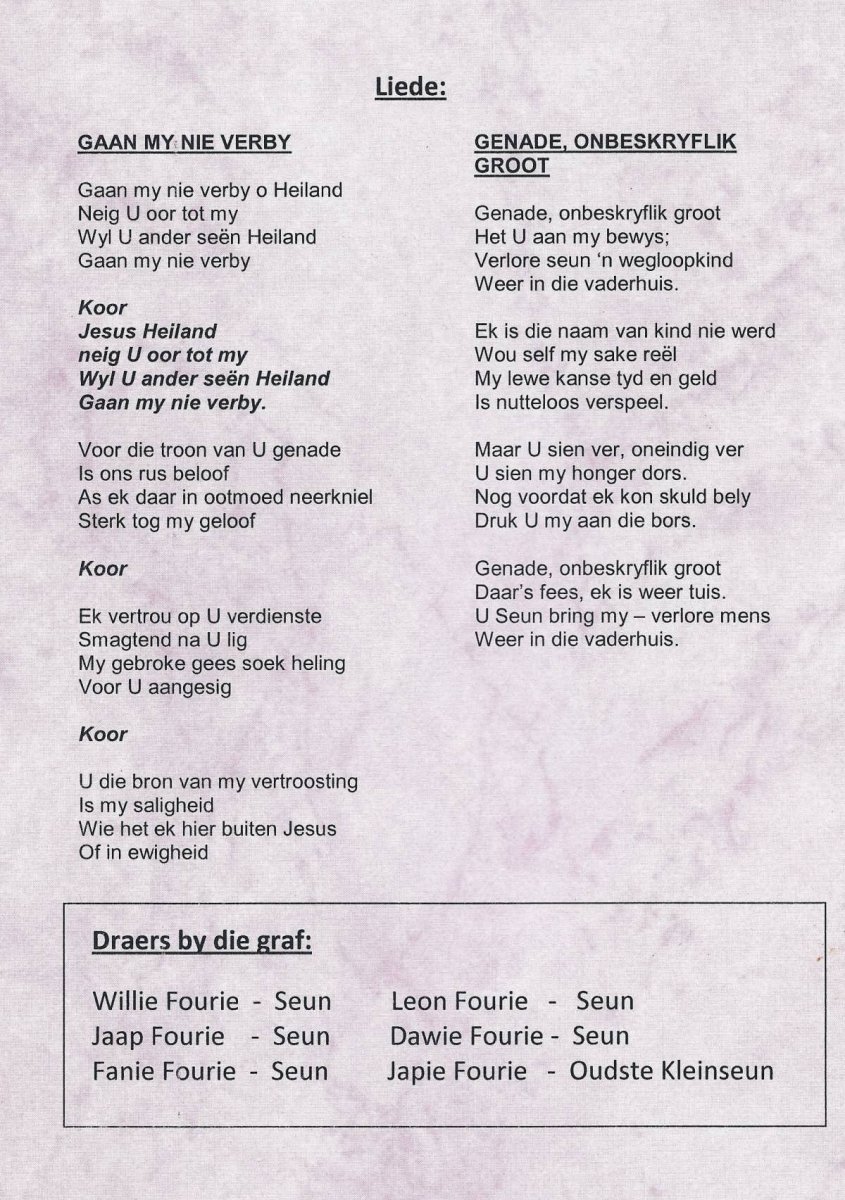 Liede:

GAAN MY NIE VERBY

Gaan my nie verby o Heiland
Neig U oor tot my
Wyl U ander seën Heiland
Gaan my nie verby

Koor
Jesus Heiland
neig U oor tot my
Wyl U ander seën Heiland
Gaan my nie verby.

Voor die troon van U genade
Is ons rus beloof
As ek daar in ootmoed neerkniel
Sterk tog my geloof

Koor

Ek vertrou op U verdienste
Smagtend na U lig
My gebroke gees soek heling
Voor U aangesig

Koor

U die bron van my vertroosting
Is my saligheid
Wie het ek hier buiten Jesus
Of in ewigheid

GENADE, ONBESKRYFLIK GROOT

Genade, onbeskryflik groot
Het U aan my bewys;
Verlore seun 'n wegloopkind
Weer in die vaderhuis.

Ek is die naam van kind nie werd
Wou self my sake reël
My lewe kanse tyd en geld
Is nutteloos verspeel.

Maar U sien ver, oneindig ver
U sien my honger dors.
Nog voordat ek kon skuld bely
Druk U my aan die bors.

Genade, onbeskryflik groot
Daar's fees, ek is weer tuis.
U Seun bring my – verlore mens
Weer in die vaderhuis.

Draers by die graf:

Willie Fourie - Seun
Jaap Fourie - Seun
Fanie Fourie - Seun

Leon Fourie - Seun
Dawie Fourie - Seun
Japie Fourie - Oudste Kleinseun